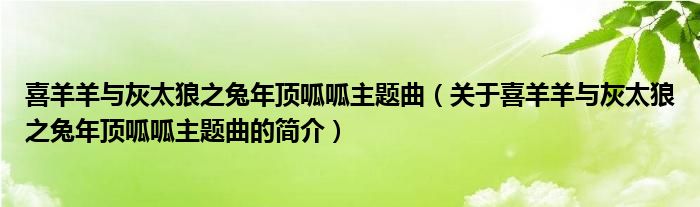 喜羊羊与灰太狼之兔年顶呱呱主题曲（关于喜羊羊与灰太狼之兔年顶呱呱主题曲的简介）